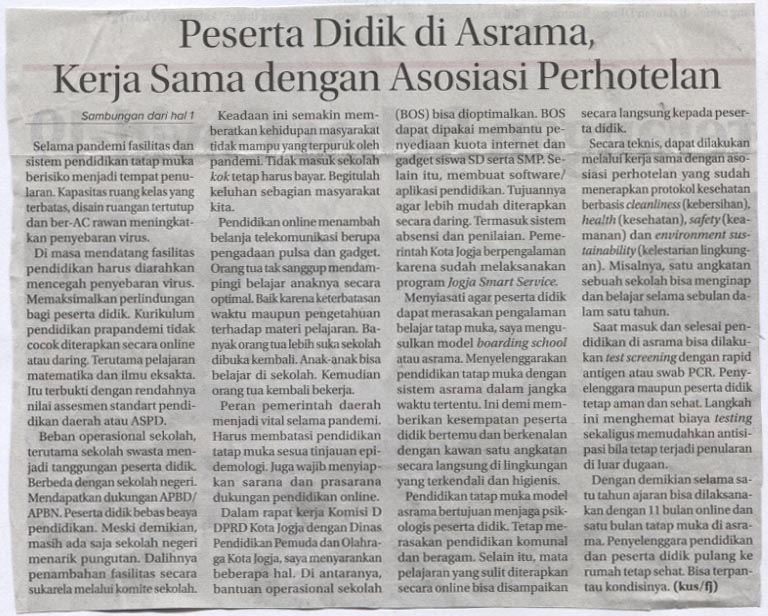 Peserta Didik di Asrama,
Kerja Sama dengan Asosiasi Perhotelan

Sambungan dari hal 1

Selama pandemi fasilitas dan sistem pendidikan tatap muka berisiko menjadi tempat penularan. Kapasitas ruang kelas yang terbatas, disain ruangan tertutup dan ber-AC rawan meningkatkan penyebaran virus.

Di masa mendatang fasilitas pendidikan harus diarahkan mencegah penyebaran virus. Memaksimalkan perlindungan bagi peserta didik. Kurikulum pendidikan prapandemi tidak cocok diterapkan secara online atau daring. Terutama pelajaran matematika dan ilmu eksakta. Itu terbukti dengan rendahnya nilai assesmen standart pendidikan daerah atau ASPD.

Beban operasional sekolah, terutama sekolah swasta menjadi tanggungan peserta didik. Berbeda dengan sekolah negeri. Mendapatkan dukungan APBD/APBN. Peserta didik bebas beaya pendidikan. Meski demikian, masih ada saja sekolah negeri menarik pungutan. Dalihnya penambahan fasilitas secara sukarela melalui komite sekolah.

Keadaan ini semakin memberatkan kehidupan masyarakat tidak mampu yang terpuruk oleh pandemi. Tidak masuk sekolah kok tetap harus bayar. Begitulah keluhan sebagian masyarakat kita.

Pendidikan online menambah belanja telekomunikasi berupa pengadaan pulsa dan gadget. Orang tua tak sanggup mendampingi belajar anaknya secara optimal. Baik karena keterbatasan waktu maupun pengetahuan terhadap materi pelajaran. Banyak orang tua lebih suka sekolah dibuka kembali. Anak-anak bisa belajar di sekolah. Kemudian orang tua kembali bekerja.

Peran pemerintah daerah menjadi vital selama pandemi. Harus membatasi pendidikan tatap muka sesua tinjauan epidemologi. Juga wajib menyiapkan sarana dan prasarana dukungan pendidikan online.

Dalam rapat kerja Komisi D DPRD Kota Jogja dengan Dinas Pendidikan Pemuda dan Olahraga Kota Jogja, saya menyarankan beberapa hal. Di antaranya, bantuan operasional sekolah (BOS) bisa dioptimalkan. BOS dapat dipakai membantu penyediaan kuota internet dan gadget siswa SD serta SMP. Selain itu, membuat software/aplikasi pendidikan. Tujuannya agar lebih mudah diterapkan secara daring. Termasuk sistem absensi dan penilaian. Pemerintah Kota Jogja berpengalaman karena sudah melaksanakan program Jogja Smart Service.

Menyiasati agar peserta didik dapat merasakan pengalaman belajar tatap muka, saya mengusulkan model boarding school atau asrama. Menyelenggarakan pendidikan tatap muka dengan sistem asrama dalam jangka waktu tertentu. Ini demi memberikan kesempatan peserta didik bertemu dan berkenalan dengan kawan satu angkatan secara langsung di lingkungan yang terkendali dan higienis.

Pendidikan tatap muka model asrama bertujuan menjaga psikologis peserta didik. Tetap merasakan pendidikan komunal dan beragam. Selain itu, mata pelajaran yang sulit diterapkan secara online bisa disampaikan secara langsung kepada peserta didik.

Secara teknis, dapat dilakukan melalui kerja sama dengan asosiasi perhotelan yang sudah menerapkan protokol kesehatan berbasis cleanliness (kebersihan), health (kesehatan), safety (keamanan) dan environment sustainability (kelestarian lingkungan). Misalnya, satu angkatan sebuah sekolah bisa menginap dan belajar selama sebulan dalam satu tahun.

Saat masuk dan selesai pendidikan di asrama bisa dilakukan test screening dengan rapid antigen atau swab PCR. Penyelenggara maupun peserta didik tetap aman dan sehat. Langkah ini menghemat biaya testing sekaligus memudahkan antisipasi bila tetap terjadi penularan di luar dugaan.

Dengan demikian selama satu tahun ajaran bisa dilaksanakan dengan 11 bulan online dan satu bulan tatap muka di asrama. Penyelenggara pendidikan dan peserta didik pulang ke rumah tetap sehat. Bisa terpantau kondisinya. (kus/fj)